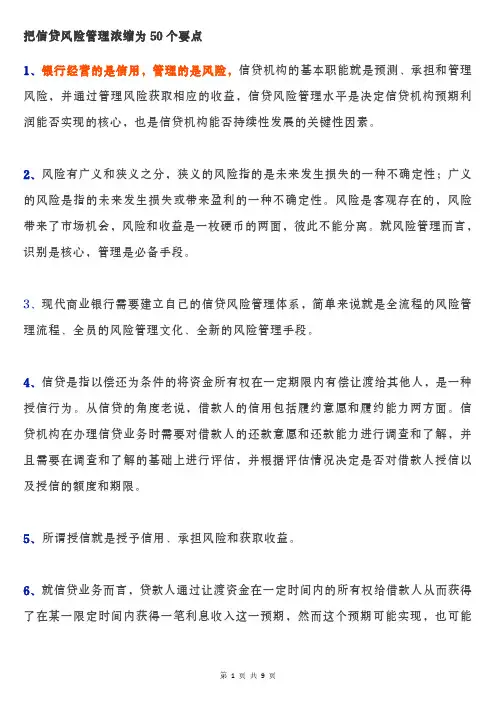 把信贷风险管理浓缩为 50 个要点

1、银行经营的是信用，管理的是风险，信贷机构的基本职能就是预测、承担和管理风险，并通过管理风险获取相应的收益，信贷风险管理水平是决定信贷机构预期利润能否实现的核心，也是信贷机构能否持续性发展的关键性因素。

2、风险有广义和狭义之分，狭义的风险指的是未来发生损失的一种不确定性；广义的风险是指的未来发生损失或带来盈利的一种不确定性。风险是客观存在的，风险带来了市场机会，风险和收益是一枚硬币的两面，彼此不能分离。就风险管理而言，识别是核心，管理是必备手段。

3、现代商业银行需要建立自己的信贷风险管理体系，简单来说就是全流程的风险管理流程、全员的风险管理文化、全新的风险管理手段。

4、信贷是指以偿还为条件的将资金所有权在一定期限内有偿让渡给其他人，是一种授信行为。从信贷的角度老说，借款人的信用包括履约意愿和履约能力两方面。信贷机构在办理信贷业务时需要对借款人的还款意愿和还款能力进行调查和了解，并且需要在调查和了解的基础上进行评估，并根据评估情况决定是否对借款人授信以及授信的额度和期限。

5、所谓授信就是授予信用、承担风险和获取收益。

6、就信贷业务而言，贷款人通过让渡资金在一定时间内的所有权给借款人从而获得了在某一限定时间内获得一笔利息收入这一预期，然而这个预期可能实现，也可能

第 1 页 共 9 页